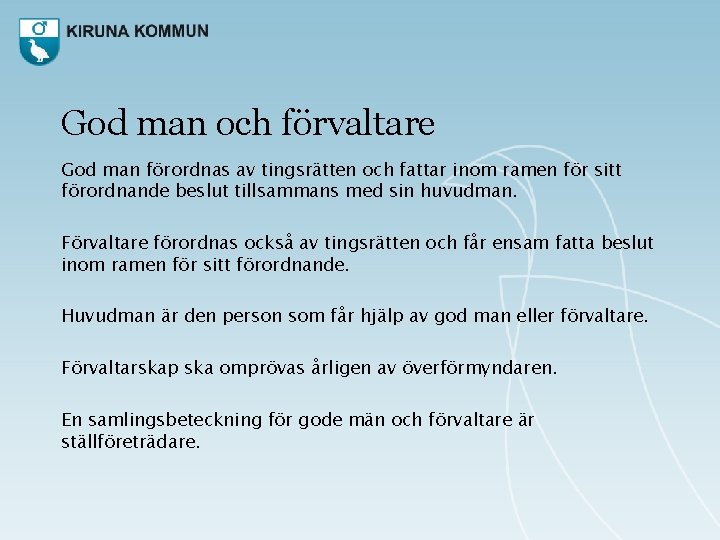 KIRUNA KOMMUN

God man och förvaltare

God man förordnas av tingsrätten och fattar inom ramen för sitt förordnande beslut tillsammans med sin huvudman.

Förvaltare förordnas också av tingsrätten och får ensam fatta beslut inom ramen för sitt förordnande.

Huvudman är den person som får hjälp av god man eller förvaltare.

Förvaltarskap ska omprövas årligen av överförmyndaren.

En samlingsbeteckning för gode män och förvaltare är ställföreträdare.